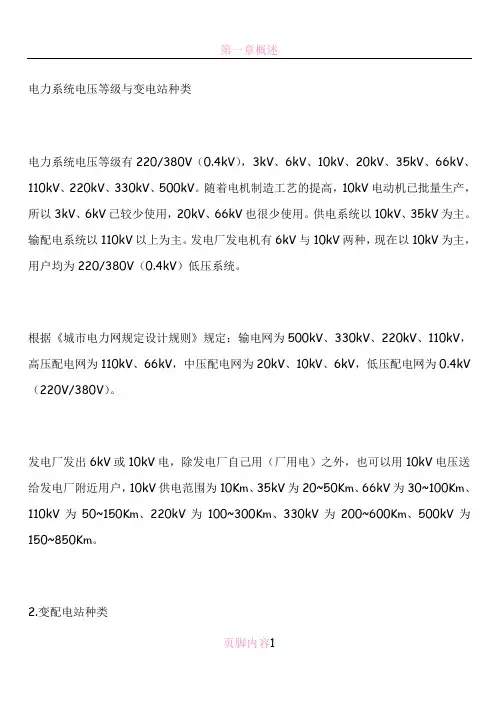 第一章概述

电力系统电压等级与变电站种类

电力系统电压等级有 220/380V（0.4kV），3kV、6kV、10kV、20kV、35kV、66kV、110kV、220kV、330kV、500kV。随着电机制造工艺的提高，10kV 电动机已批量生产，所以 3kV、6kV 已较少使用，20kV、66kV 也很少使用。供电系统以 10kV、35kV 为主。输配电系统以 110kV 以上为主。发电厂发电机有 6kV 与 10kV 两种，现在以 10kV 为主，用户均为 220/380V（0.4kV）低压系统。

根据《城市电力网规定设计规则》规定：输电网为 500kV、330kV、220kV、110kV，高压配电网为 110kV、66kV，中压配电网为 20kV、10kV、6kV，低压配电网为 0.4kV（220V/380V）。

发电厂发出 6kV 或 10kV 电，除发电厂自己用（厂用电）之外，也可以用 10kV 电压送给发电厂附近用户，10kV 供电范围为 10Km、35kV 为 20~50Km、66kV 为 30~100Km、110kV 为 50~150Km、220kV 为 100~300Km、330kV 为 200~600Km、500kV 为 150~850Km。

2.变配电站种类

页脚内容1